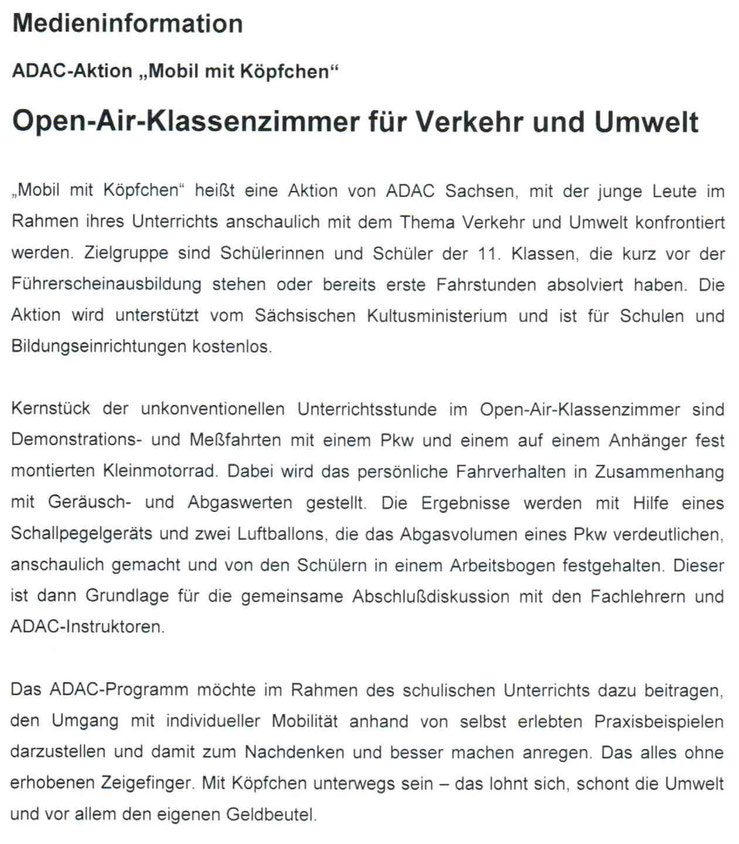 Medieninformation

ADAC-Aktion „Mobil mit Köpfchen“

Open-Air-Klassenzimmer für Verkehr und Umwelt

„Mobil mit Köpfchen“ heißt eine Aktion von ADAC Sachsen, mit der junge Leute im Rahmen ihres Unterrichts anschaulich mit dem Thema Verkehr und Umwelt konfrontiert werden. Zielgruppe sind Schülerinnen und Schüler der 11. Klassen, die kurz vor der Führerscheinausbildung stehen oder bereits erste Fahrstunden absolviert haben. Die Aktion wird unterstützt vom Sächsischen Kultusministerium und ist für Schulen und Bildungseinrichtungen kostenlos.

Kernstück der unkonventionellen Unterrichtsstunde im Open-Air-Klassenzimmer sind Demonstrations- und Meßfahrten mit einem Pkw und einem auf einem Anhänger fest montierten Kleinmotorrad. Dabei wird das persönliche Fahrverhalten in Zusammenhang mit Geräusch- und Abgaswerten gestellt. Die Ergebnisse werden mit Hilfe eines Schallpegelgeräts und zwei Luftballons, die das Abgasvolumen eines Pkw verdeutlichen, anschaulich gemacht und von den Schülern in einem Arbeitsbogen festgehalten. Dieser ist dann Grundlage für die gemeinsame Abschlußdiskussion mit den Fachlehrern und ADAC-Instruktoren.

Das ADAC-Programm möchte im Rahmen des schulischen Unterrichts dazu beitragen, den Umgang mit individueller Mobilität anhand von selbst erlebten Praxisbeispielen darzustellen und damit zum Nachdenken und besser machen anregen. Das alles ohne erhobenen Zeigefinger. Mit Köpfchen unterwegs sein – das lohnt sich, schont die Umwelt und vor allem den eigenen Geldbeutel.